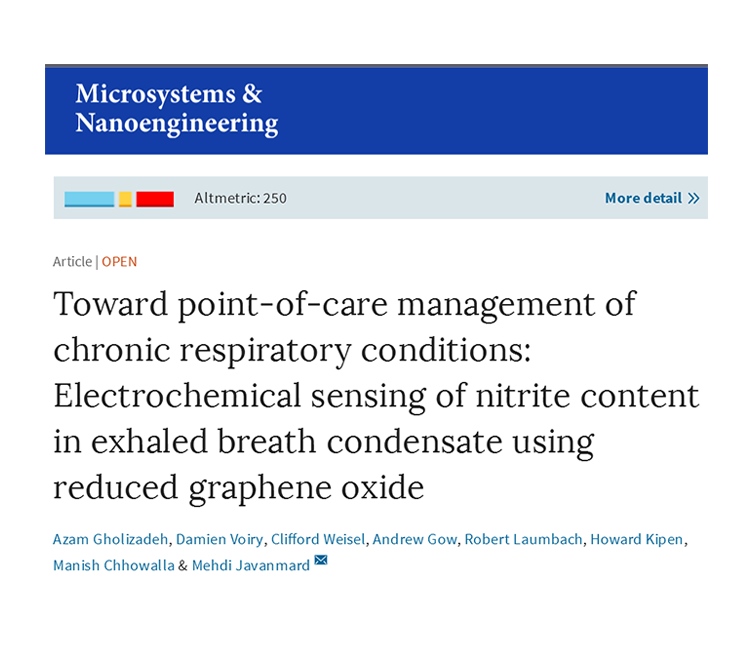 Microsystems & Nanoengineering

Altmetric: 250

More detail »

Article | OPEN

Toward point-of-care management of chronic respiratory conditions: Electrochemical sensing of nitrite content in exhaled breath condensate using reduced graphene oxide

Azam Gholizadeh, Damien Voiry, Clifford Weisel, Andrew Gow, Robert Laumbach, Howard Kipen, Manish Chhowalla & Mehdi Javanmard